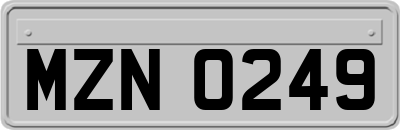 MZN 0249